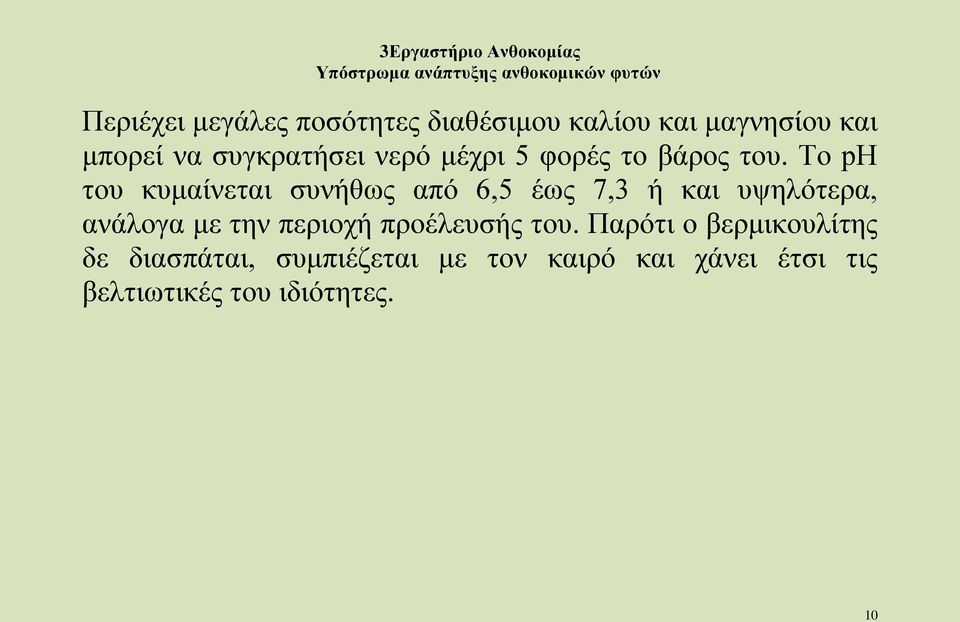 3Εργαστήριο Ανθοκομίας
Υπόστρωμα ανάπτυξης ανθοκομικών φυτών

Περιέχει μεγάλες ποσότητες διαθέσιμου καλίου και μαγνησίου και μπορεί να συγκρατήσει νερό μέχρι 5 φορές το βάρος του. Το pH του κυμαίνεται συνήθως από 6,5 έως 7,3 ή και υψηλότερα, ανάλογα με την περιοχή προέλευσής του. Παρότι ο βερμικουλίτης δε διασπάται, συμπιέζεται με τον καιρό και χάνει έτσι τις βελτιωτικές του ιδιότητες.

10